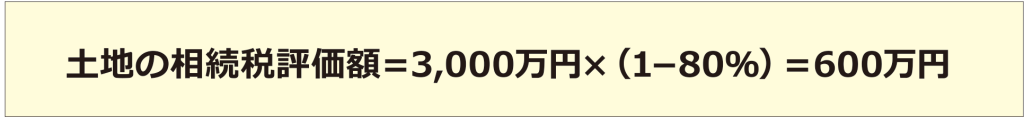 土地の相続税評価額＝3,000万円×（1−80%）＝600万円